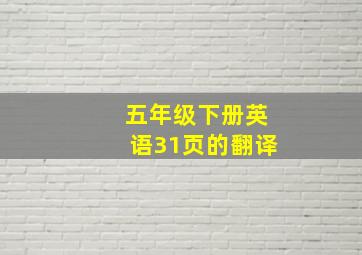 五年级下册英语31页的翻译